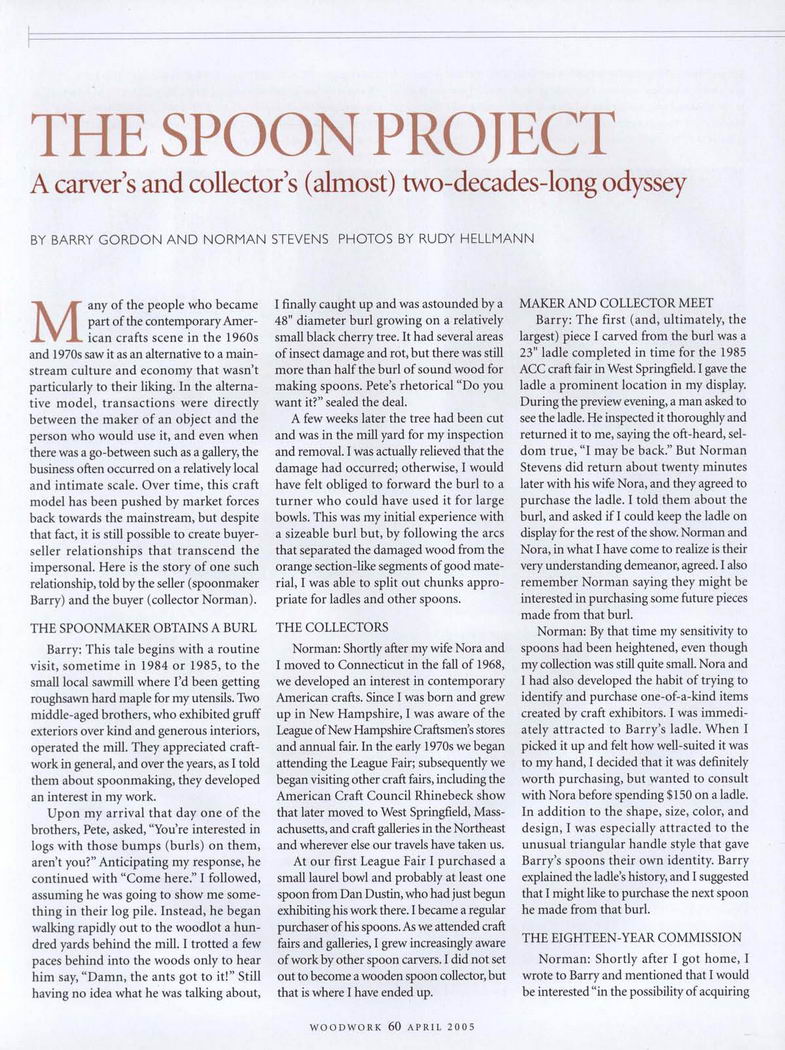 THE SPOON PROJECT

A carver's and collector's (almost) two-decades-long odyssey

BY BARRY GORDON AND NORMAN STEVENS PHOTOS BY RUDY HELLMANN

Many of the people who became part of the contemporary American crafts scene in the 1960s and 1970s saw it as an alternative to a mainstream culture and economy that wasn't particularly to their liking. In the alternative model, transactions were directly between the maker of an object and the person who would use it, and even when there was a go-between such as a gallery, the business often occurred on a relatively local and intimate scale. Over time, this craft model has been pushed by market forces back towards the mainstream, but despite that fact, it is still possible to create buyer-seller relationships that transcend the impersonal. Here is the story of one such relationship, told by the seller (spoonmaker Barry) and the buyer (collector Norman).

THE SPOONMAKER OBTAINS A BURL

Barry: This tale begins with a routine visit, sometime in 1984 or 1985, to the small local sawmill where I'd been getting roughsawn hard maple for my utensils. Two middle-aged brothers, who exhibited gruff exteriors over kind and generous interiors, operated the mill. They appreciated craftwork in general, and over the years, as I told them about spoonmaking, they developed an interest in my work.

Upon my arrival that day one of the brothers, Pete, asked, "You're interested in logs with those bumps (burls) on them, aren't you?" Anticipating my response, he continued with "Come here." I followed, assuming he was going to show me something in their log pile. Instead, he began walking rapidly out to the woodlot a hundred yards behind the mill. I trotted a few paces behind into the woods only to hear him say, "Damn, the ants got to it!" Still having no idea what he was talking about, I finally caught up and was astounded by a 48" diameter burl growing on a relatively small black cherry tree. It had several areas of insect damage and rot, but there was still more than half the burl of sound wood for making spoons. Pete's rhetorical "Do you want it?" sealed the deal.

A few weeks later the tree had been cut and was in the mill yard for my inspection and removal. I was actually relieved that the damage had occurred; otherwise, I would have felt obliged to forward the burl to a turner who could have used it for large bowls. This was my initial experience with a sizeable burl but, by following the arcs that separated the damaged wood from the orange section-like segments of good material, I was able to split out chunks appropriate for ladles and other spoons.

THE COLLECTORS

Norman: Shortly after my wife Nora and I moved to Connecticut in the fall of 1968, we developed an interest in contemporary American crafts. Since I was born and grew up in New Hampshire, I was aware of the League of New Hampshire Craftsmen's stores and annual fair. In the early 1970s we began attending the League Fair; subsequently we began visiting other craft fairs, including the American Craft Council Rhinebeck show that later moved to West Springfield, Massachusetts, and craft galleries in the Northeast and wherever else our travels have taken us.

At our first League Fair I purchased a small laurel bowl and probably at least one spoon from Dan Dustin, who had just begun exhibiting his work there. I became a regular purchaser of his spoons. As we attended craft fairs and galleries, I grew increasingly aware of work by other spoon carvers. I did not set out to become a wooden spoon collector, but that is where I have ended up.

MAKER AND COLLECTOR MEET

Barry: The first (and, ultimately, the largest) piece I carved from the burl was a 23" ladle completed in time for the 1985 ACC craft fair in West Springfield. I gave the ladle a prominent location in my display. During the preview evening, a man asked to see the ladle. He inspected it thoroughly and returned it to me, saying the oft-heard, seldom true, "I may be back." But Norman Stevens did return about twenty minutes later with his wife Nora, and they agreed to purchase the ladle. I told them about the burl, and asked if I could keep the ladle on display for the rest of the show. Norman and Nora, in what I have come to realize is their very understanding demeanor, agreed. I also remember Norman saying they might be interested in purchasing some future pieces made from that burl.

Norman: By that time my sensitivity to spoons had been heightened, even though my collection was still quite small. Nora and I had also developed the habit of trying to identify and purchase one-of-a-kind items created by craft exhibitors. I was immediately attracted to Barry's ladle. When I picked it up and felt how well-suited it was to my hand, I decided that it was definitely worth purchasing, but wanted to consult with Nora before spending $150 on a ladle. In addition to the shape, size, color, and design, I was especially attracted to the unusual triangular handle style that gave Barry's spoons their own identity. Barry explained the ladle's history, and I suggested that I might like to purchase the next spoon he made from that burl.

THE EIGHTEEN-YEAR COMMISSION

Norman: Shortly after I got home, I wrote to Barry and mentioned that I would be interested "in the possibility of acquiring

WOODWORK 60 APRIL 2005